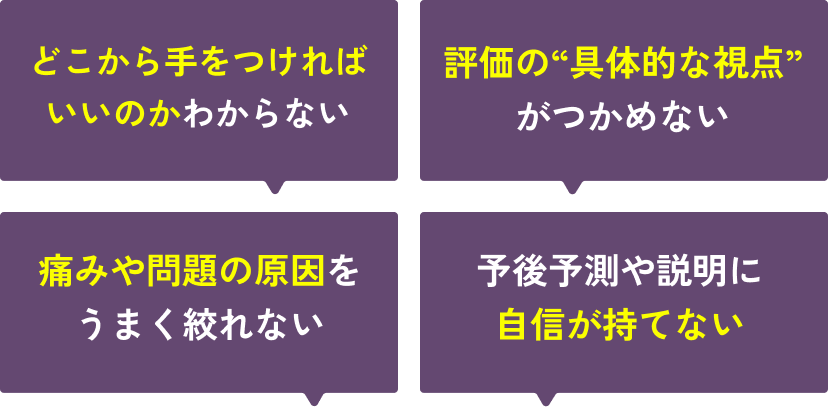 どこから手をつければ
いいのかわからない

評価の“具体的な視点”
がつかめない

痛みや問題の原因を
うまく絞れない

予後予測や説明に
自信が持てない